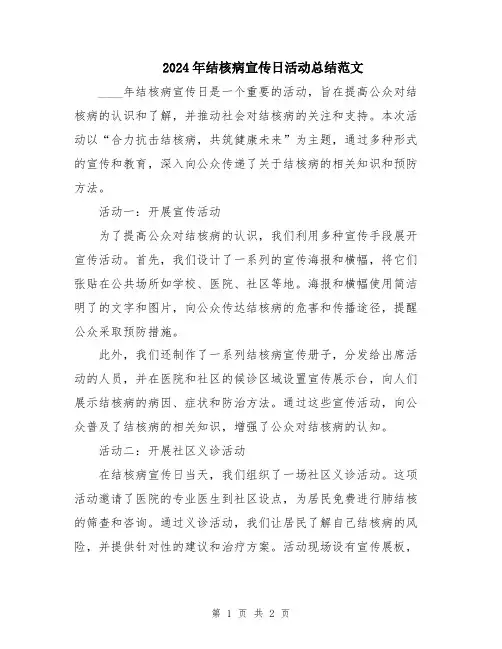 2024年结核病宣传日活动总结范文

____年结核病宣传日是一个重要的活动，旨在提高公众对结核病的认识和了解，并推动社会对结核病的关注和支持。本次活动以“合力抗击结核病，共筑健康未来”为主题，通过多种形式的宣传和教育，深入向公众传递了关于结核病的相关知识和预防方法。

活动一：开展宣传活动

为了提高公众对结核病的认识，我们利用多种宣传手段展开宣传活动。首先，我们设计了一系列的宣传海报和横幅，将它们张贴在公共场所如学校、医院、社区等地。海报和横幅使用简洁明了的文字和图片，向公众传达结核病的危害和传播途径，提醒公众采取预防措施。

此外，我们还制作了一系列结核病宣传册子，分发给出席活动的人员，并在医院和社区的候诊区域设置宣传展示台，向人们展示结核病的病因、症状和防治方法。通过这些宣传活动，向公众普及了结核病的相关知识，增强了公众对结核病的认知。

活动二：开展社区义诊活动

在结核病宣传日当天，我们组织了一场社区义诊活动。这项活动邀请了医院的专业医生到社区设点，为居民免费进行肺结核的筛查和咨询。通过义诊活动，我们让居民了解自己结核病的风险，并提供针对性的建议和治疗方案。活动现场设有宣传展板，

第 1 页 共 2 页